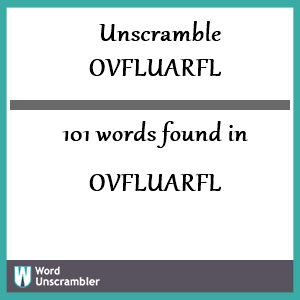 Unscramble
OVFLUARFL

101 words found in

OVFLUARFL

W Word Unscrambler